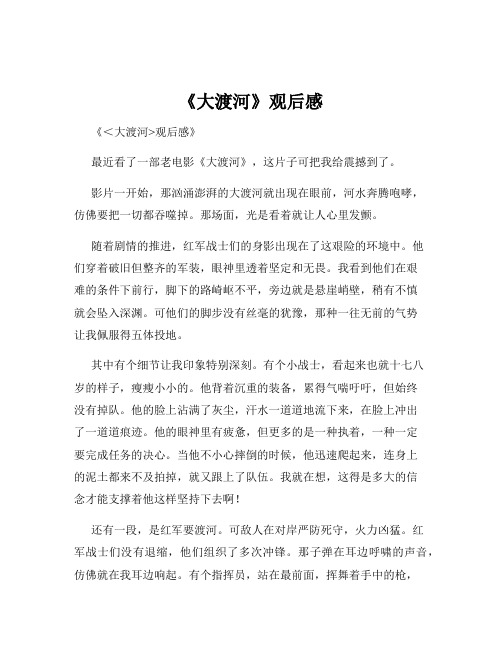 《大渡河》观后感

《<大渡河>观后感》

最近看了一部老电影《大渡河》，这片子可把我给震撼到了。

影片一开始，那汹涌澎湃的大渡河就出现在眼前，河水奔腾咆哮，仿佛要把一切都吞噬掉。那场面，光是看着就让人心里发颤。

随着剧情的推进，红军战士们的身影出现在了这艰险的环境中。他们穿着破旧但整齐的军装，眼神里透着坚定和无畏。我看到他们在艰难的条件下前行，脚下的路崎岖不平，旁边就是悬崖峭壁，稍有不慎就会坠入深渊。可他们的脚步没有丝毫的犹豫，那种一往无前的气势让我佩服得五体投地。

其中有个细节让我印象特别深刻。有个小战士，看起来也就十七八岁的样子，瘦瘦小小的。他背着沉重的装备，累得气喘吁吁，但始终没有掉队。他的脸上沾满了灰尘，汗水一道道地流下来，在脸上冲出了一道道痕迹。他的眼神里有疲惫，但更多的是一种执着，一种一定要完成任务的决心。当他不小心摔倒的时候，他迅速爬起来，连身上的泥土都来不及拍掉，就又跟上了队伍。我就在想，这得是多大的信念才能支撑着他这样坚持下去啊！

还有一段，是红军要渡河。可敌人在对岸严防死守，火力凶猛。红军战士们没有退缩，他们组织了多次冲锋。那子弹在耳边呼啸的声音，仿佛就在我耳边响起。有个指挥员，站在最前面，挥舞着手中的枪，